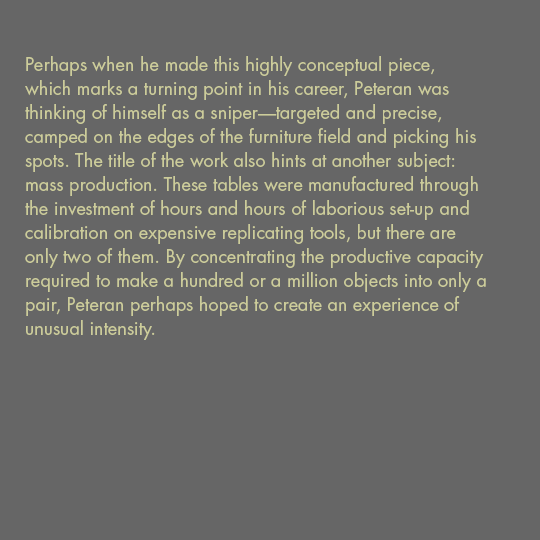 Perhaps when he made this highly conceptual piece, which marks a turning point in his career, Peteran was thinking of himself as a sniper—targeted and precise, camped on the edges of the furniture field and picking his spots. The title of the work also hints at another subject: mass production. These tables were manufactured through the investment of hours and hours of laborious set-up and calibration on expensive replicating tools, but there are only two of them. By concentrating the productive capacity required to make a hundred or a million objects into only a pair, Peteran perhaps hoped to create an experience of unusual intensity.